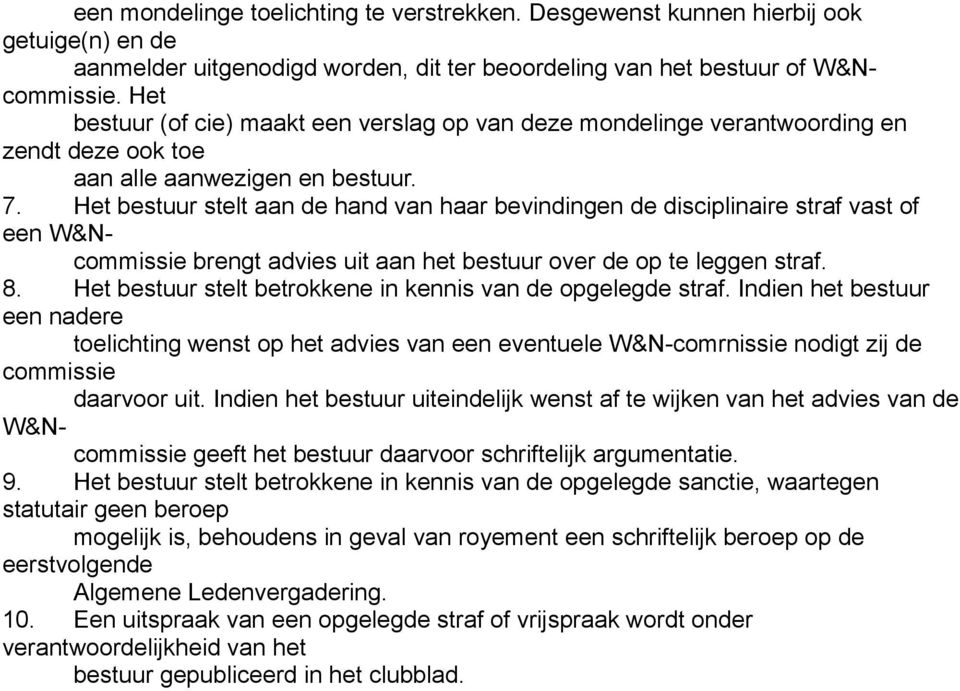 een mondelinge toelichting te verstrekken. Desgewenst kunnen hierbij ook getuige(n) en de aanmelder uitgenodigd worden, dit ter beoordeling van het bestuur of W&N-commissie. Het bestuur (of cie) maakt een verslag op van deze mondelinge verantwoording en zendt deze ook toe aan alle aanwezigen en bestuur.
7. Het bestuur stelt aan de hand van haar bevindingen de disciplinaire straf vast of een W&N-commissie brengt advies uit aan het bestuur over de op te leggen straf.
8. Het bestuur stelt betrokkene in kennis van de opgelegde straf. Indien het bestuur een nadere toelichting wenst op het advies van een eventuele W&N-comrnissie nodigt zij de commissie daarvoor uit. Indien het bestuur uiteindelijk wenst af te wijken van het advies van de W&N-commissie geeft het bestuur daarvoor schriftelijk argumentatie.
9. Het bestuur stelt betrokkene in kennis van de opgelegde sanctie, waartegen statutair geen beroep mogelijk is, behoudens in geval van royement een schriftelijk beroep op de eerstvolgende Algemene Ledenvergadering.
10. Een uitspraak van een opgelegde straf of vrijspraak wordt onder verantwoordelijkheid van het bestuur gepubliceerd in het clubblad.